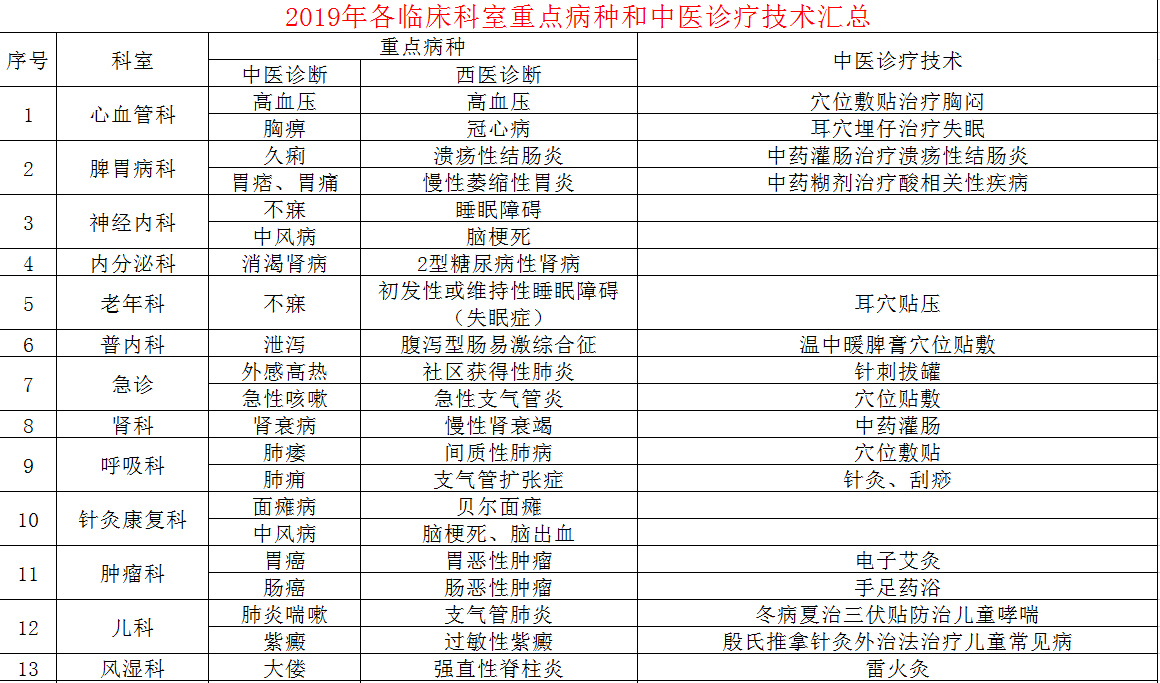 2019年各临床科室重点病种和中医诊疗技术汇总

| 序号 | 科室 | 重点病种 中医诊断 | 重点病种 西医诊断 | 中医诊疗技术 |
|---|---|---|---|---|
| 1 | 心血管科 | 高血压 | 高血压 | 穴位敷贴治疗胸闷 |
| | | 胸痹 | 冠心病 | 耳穴埋仔治疗失眠 |
| 2 | 脾胃病科 | 久痢 | 溃疡性结肠炎 | 中药灌肠治疗溃疡性结肠炎 |
| | | 胃痞、胃痛 | 慢性萎缩性胃炎 | 中药糊剂治疗酸相关性疾病 |
| 3 | 神经内科 | 不寐 | 睡眠障碍 | |
| | | 中风病 | 脑梗死 | |
| 4 | 内分泌科 | 消渴肾病 | 2型糖尿病性肾病 | |
| 5 | 老年科 | 不寐 | 初发性或维持性睡眠障碍（失眠症） | 耳穴贴压 |
| 6 | 普内科 | 泄泻 | 腹泻型肠易激综合征 | 温中暖脾膏穴位贴敷 |
| 7 | 急诊 | 外感高热 | 社区获得性肺炎 | 针刺拔罐 |
| | | 急性咳嗽 | 急性支气管炎 | 穴位贴敷 |
| 8 | 肾科 | 肾衰病 | 慢性肾衰竭 | 中药灌肠 |
| 9 | 呼吸科 | 肺痿 | 间质性肺病 | 穴位敷贴 |
| | | 肺痈 | 支气管扩张症 | 针灸、刮痧 |
| 10 | 针灸康复科 | 面瘫病 | 贝尔面瘫 | |
| | | 中风病 | 脑梗死、脑出血 | |
| 11 | 肿瘤科 | 胃癌 | 胃恶性肿瘤 | 电子艾灸 |
| | | 肠癌 | 肠恶性肿瘤 | 手足药浴 |
| 12 | 儿科 | 肺炎喘嗽 | 支气管肺炎 | 冬病夏治三伏贴防治儿童哮喘 |
| | | 紫癜 | 过敏性紫癜 | 殷氏推拿针灸外治法治疗儿童常见病 |
| 13 | 风湿科 | 大偻 | 强直性脊柱炎 | 雷火灸 |